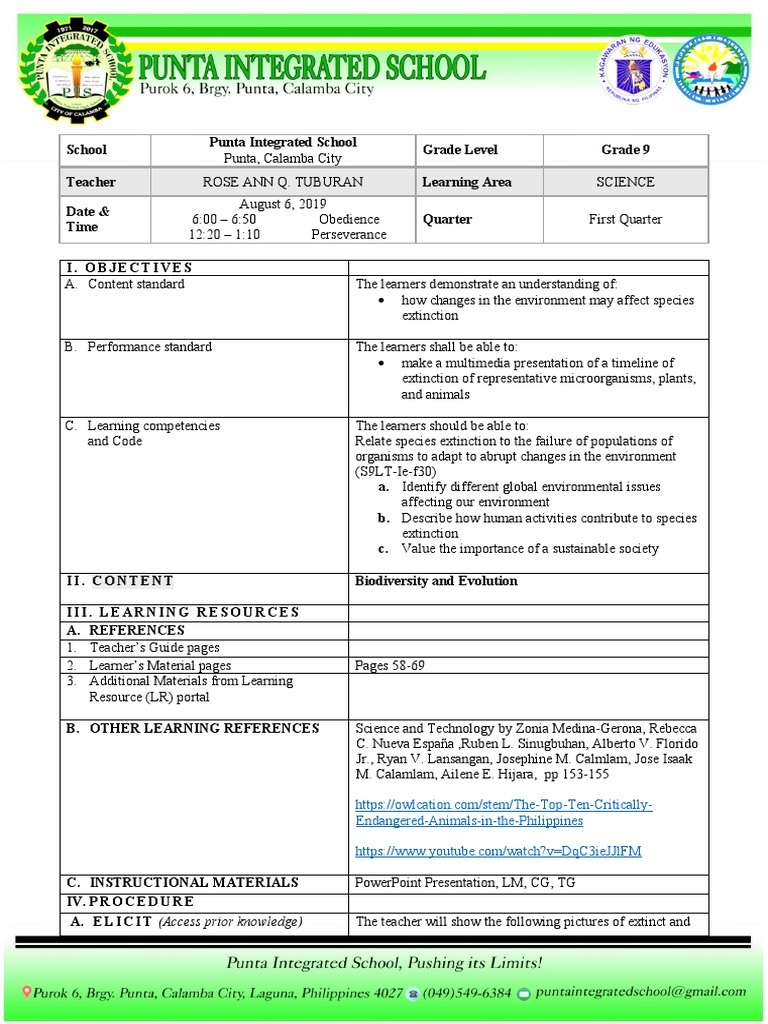 1971 2017 PUNTA INTEGRATED SCHOOL PIS CITY OF CALAMBA

PUNTA INTEGRATED SCHOOL
Purok 6, Brgy. Punta, Calamba City

KAGAWARAN NG EDUKASYON REPUBLIKA NG PILIPINAS

| School | Punta Integrated School Punta, Calamba City | Grade Level | Grade 9 |
|---|---|---|---|
| Teacher | ROSE ANN Q. TUBURAN | Learning Area | SCIENCE |
| Date & Time | August 6, 2019 6:00 – 6:50 Obedience 12:20 – 1:10 Perseverance | Quarter | First Quarter |

| I. OBJECTIVES | |
|---|---|
| A. Content standard | The learners demonstrate an understanding of: • how changes in the environment may affect species extinction |
| B. Performance standard | The learners shall be able to: • make a multimedia presentation of a timeline of extinction of representative microorganisms, plants, and animals |
| C. Learning competencies and Code | The learners should be able to: Relate species extinction to the failure of populations of organisms to adapt to abrupt changes in the environment (S9LT-Ie-f30) a. Identify different global environmental issues affecting our environment b. Describe how human activities contribute to species extinction c. Value the importance of a sustainable society |
| II. CONTENT | Biodiversity and Evolution |
| III. LEARNING RESOURCES | |
| A. REFERENCES | |
| 1. Teacher's Guide pages | |
| 2. Learner's Material pages | Pages 58-69 |
| 3. Additional Materials from Learning Resource (LR) portal | |
| B. OTHER LEARNING REFERENCES | Science and Technology by Zonia Medina-Gerona, Rebecca C. Nueva España ,Ruben L. Sinugbuhan, Alberto V. Florido Jr., Ryan V. Lansangan, Josephine M. Calmlam, Jose Isaak M. Calamlam, Ailene E. Hijara, pp 153-155 https://owlcation.com/stem/The-Top-Ten-Critically-Endangered-Animals-in-the-Philippines https://www.youtube.com/watch?v=DqC3ieJJlFM |
| C. INSTRUCTIONAL MATERIALS | PowerPoint Presentation, LM, CG, TG |
| IV. PROCEDURE | |
| A. ELICIT (Access prior knowledge) | The teacher will show the following pictures of extinct and |

Punta Integrated School, Pushing its Limits!

Purok 6, Brgy. Punta, Calamba City, Laguna, Philippines 4027 (049)549-6384 puntaintegratedschool@gmail.com